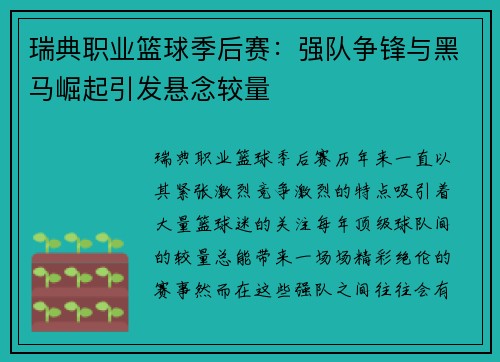 瑞典职业篮球季后赛：强队争锋与黑马崛起引发悬念较量

瑞典职业篮球季后赛历年来一直以其紧张激烈竞争激烈的特点吸引着大量篮球迷的关注每年顶级球队间的较量总能带来一场场精彩绝伦的赛事然而在这些强队之间往往会有